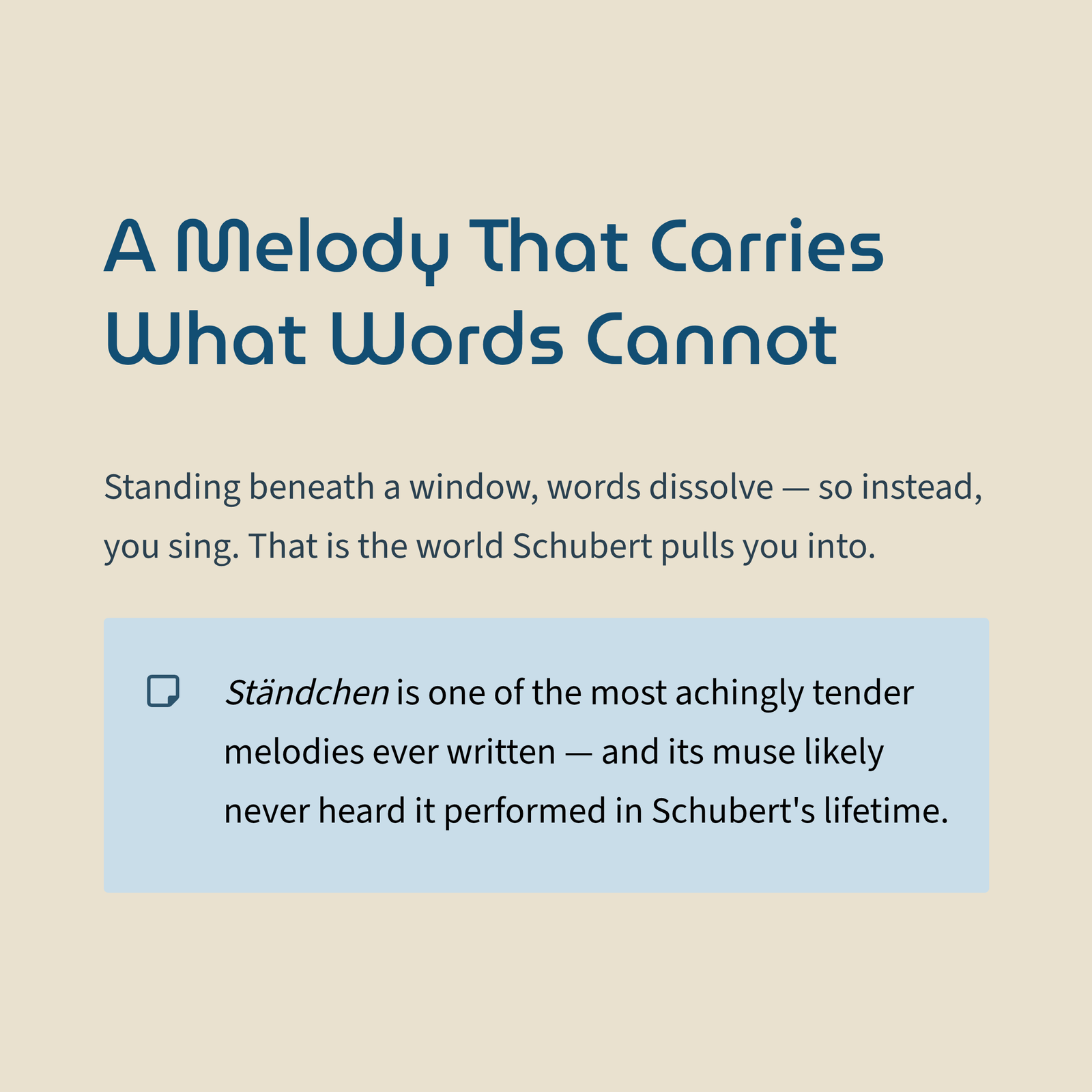 A Melody That Carries What Words Cannot

Standing beneath a window, words dissolve — so instead, you sing. That is the world Schubert pulls you into.

Ständchen is one of the most achingly tender melodies ever written — and its muse likely never heard it performed in Schubert's lifetime.